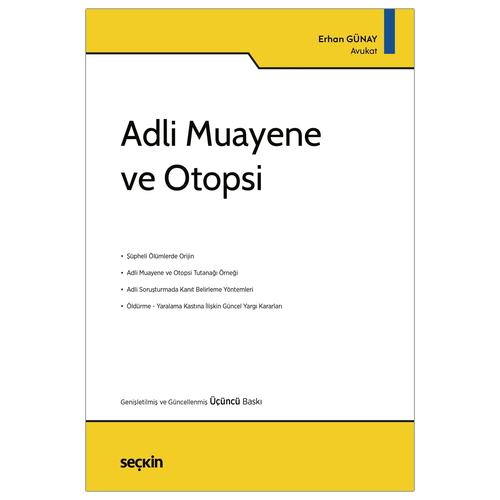 Erhan GÜNAY
Avukat

Adli Muayene ve Otopsi

• Şüpheli Ölümlerde Orijin
• Adli Muayene ve Otopsi Tutanağı Örneği
• Adli Soruşturmada Kanıt Belirleme Yöntemleri
• Öldürme - Yaralama Kastına İlişkin Güncel Yargı Kararları

Genişletilmiş ve Güncellenmiş Üçüncü Baskı

seçkin